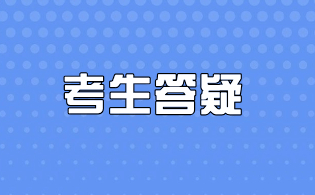 考生答疑